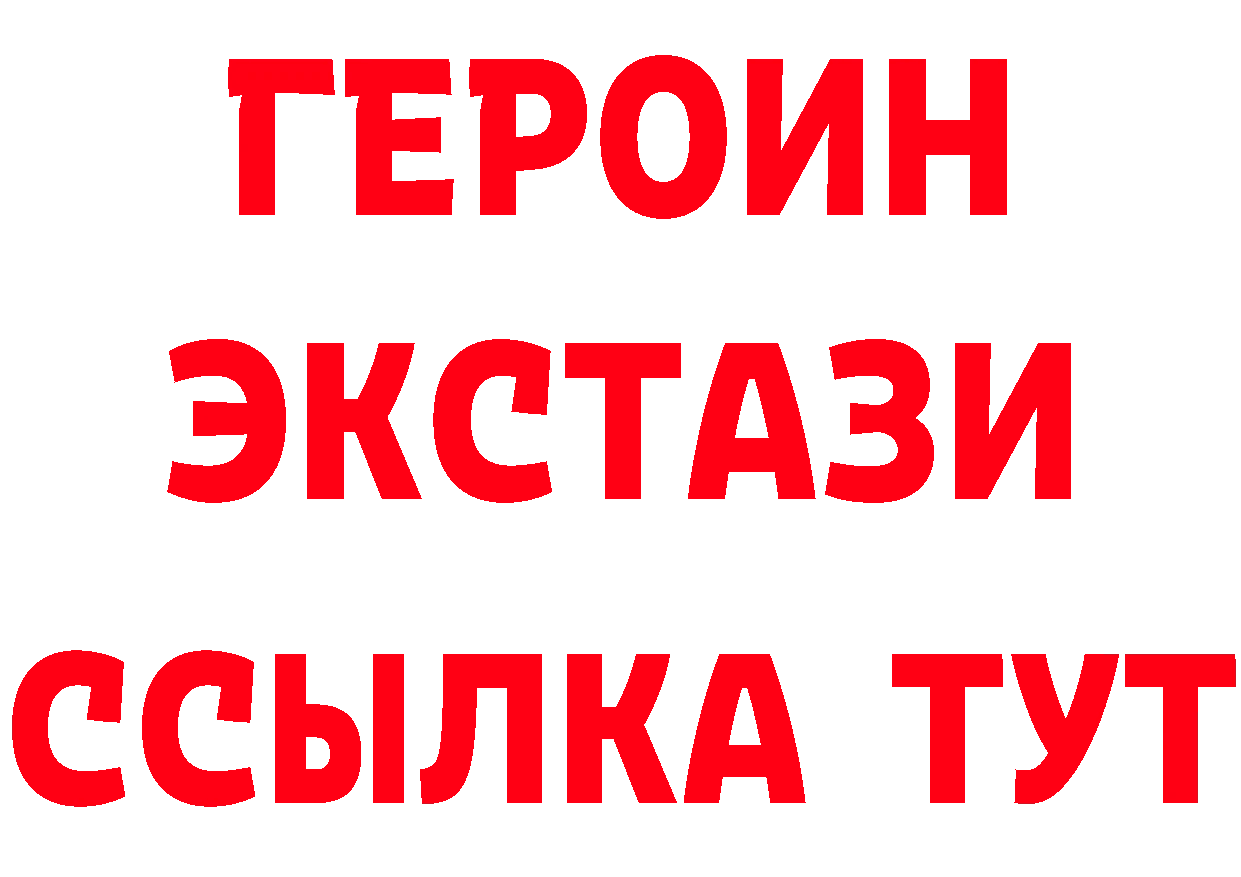 ГЕРОИН
ЭКСТАЗИ
ССЫЛКА ТУТ